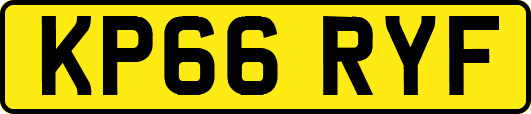 KP66 RYF